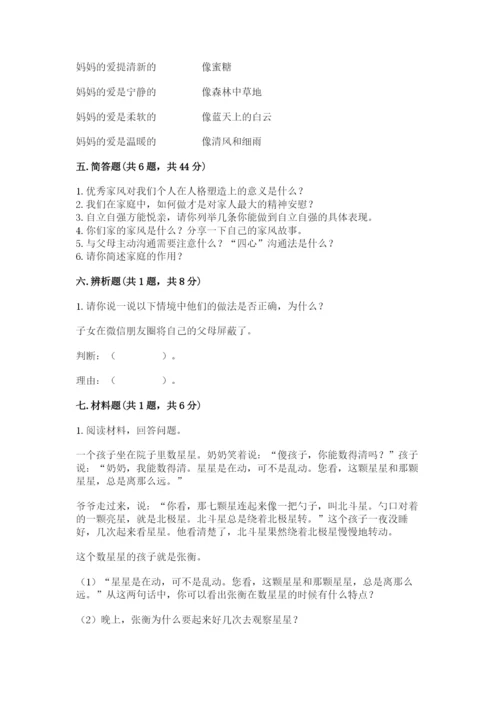 妈妈的爱提清新的　　　　像蜜糖

妈妈的爱是宁静的　　　　像森林中草地

妈妈的爱是柔软的　　　　像蓝天上的白云

妈妈的爱是温暖的　　　　像清风和细雨

五. 简答题（共 6 题，共 44 分）

1. 优秀家风对我们个人在人格塑造上的意义是什么？
2. 我们在家庭中，如何做才是对家人最大的精神安慰？
3. 自立自强方能悦亲，请你列举几条你能做到自立自强的具体表现。
4. 你们家的家风是什么？分享一下自己的家风故事。
5. 与父母主动沟通需要注意什么？“四心”沟通法是什么？
6. 请你简述家庭的作用？

六. 辨析题（共 1 题，共 8 分）

1. 请你说一说以下情境中他们的做法是否正确，为什么？

子女在微信朋友圈将自己的父母屏蔽了。

判断：（　　　　）。

理由：（　　　　）。

七. 材料题（共 1 题，共 6 分）

1. 阅读材料，回答问题。

一个孩子坐在院子里数星星。奶奶笑着说：“傻孩子，你能数得清吗？”孩子说：“奶奶，我能数得清。星星是在动，可不是乱动。您看，这颗星星和那颗星星，总是离那么远。”

爷爷走过来，说：“你看，那七颗星连起来像一把勺子，叫北斗星。勺口对着的一颗亮星，就是北极星。北斗星总是绕着北极星转。”这个孩子一夜没睡好，几次起来看星星。他看清楚了，北斗星果然绕着北极星慢慢地转动。

这个数星星的孩子就是张衡。

（1）“星星是在动，可不是乱动。您看，这颗星星和那颗星星，总是离那么远。”从这两句话中，你可以看出张衡在数星星的时候有什么特点？

（2）晚上，张衡为什么要起来好几次去观察星星？